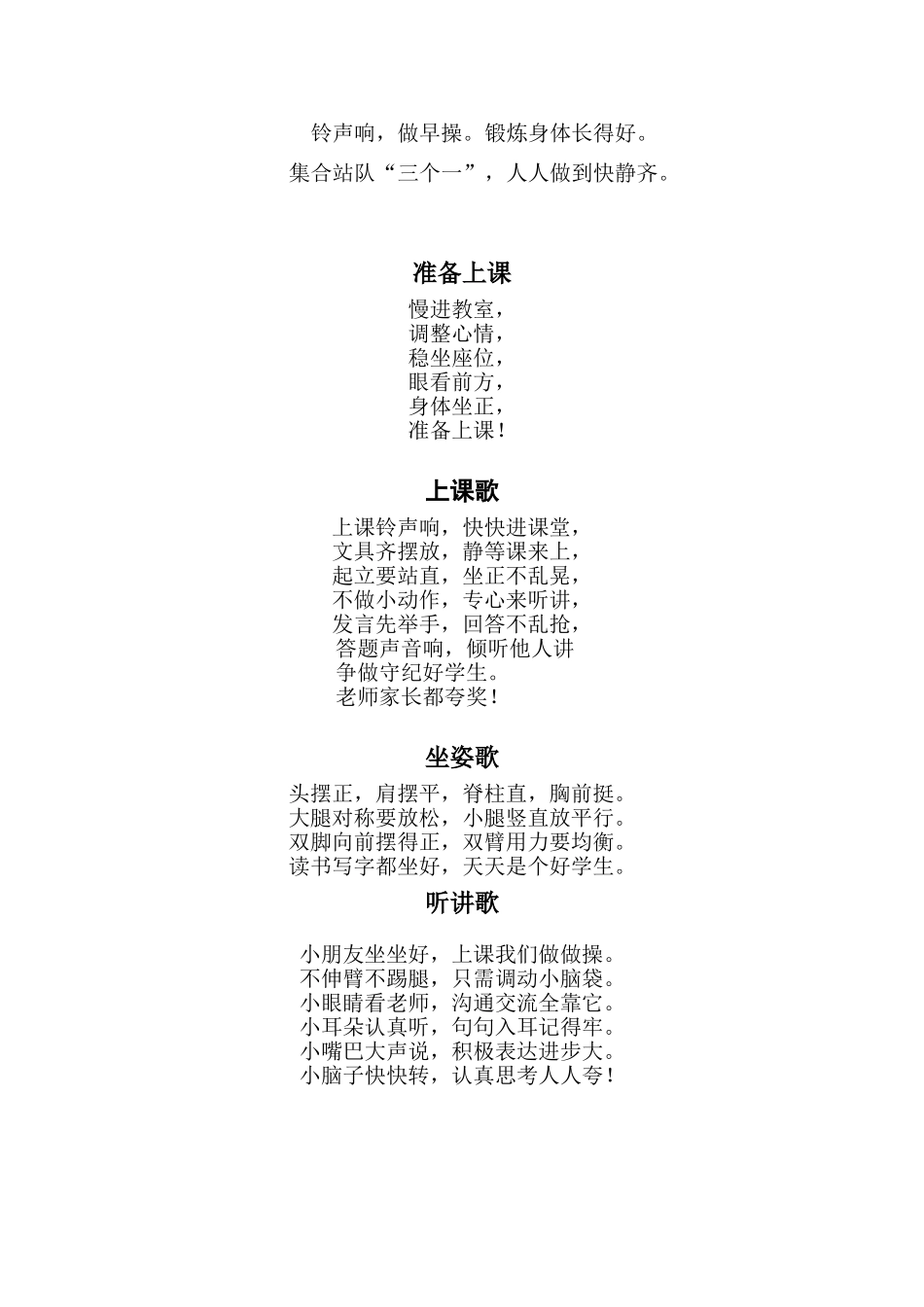 铃声响，做早操。锻炼身体长得好。

集合站队“三个一”，人人做到快静齐。

准备上课

慢进教室，
调整心情，
稳坐座位，
眼看前方，
身体坐正，
准备上课！

上课歌

上课铃声响，快快进课堂，
文具齐摆放，静等课来上，
起立要站直，坐正不乱晃，
不做小动作，专心来听讲，
发言先举手，回答不乱抢，
答题声音响，倾听他人讲
争做守纪好学生。
老师家长都夸奖！

坐姿歌

头摆正，肩摆平，脊柱直，胸前挺。
大腿对称要放松，小腿竖直放平行。
双脚向前摆得正，双臂用力要均衡。
读书写字都坐好，天天是个好学生。

听讲歌

小朋友坐坐好，上课我们做做操。
不伸臂不踢腿，只需调动小脑袋。
小眼睛看老师，沟通交流全靠它。
小耳朵认真听，句句入耳记得牢。
小嘴巴大声说，积极表达进步大。
小脑子快快转，认真思考人人夸！